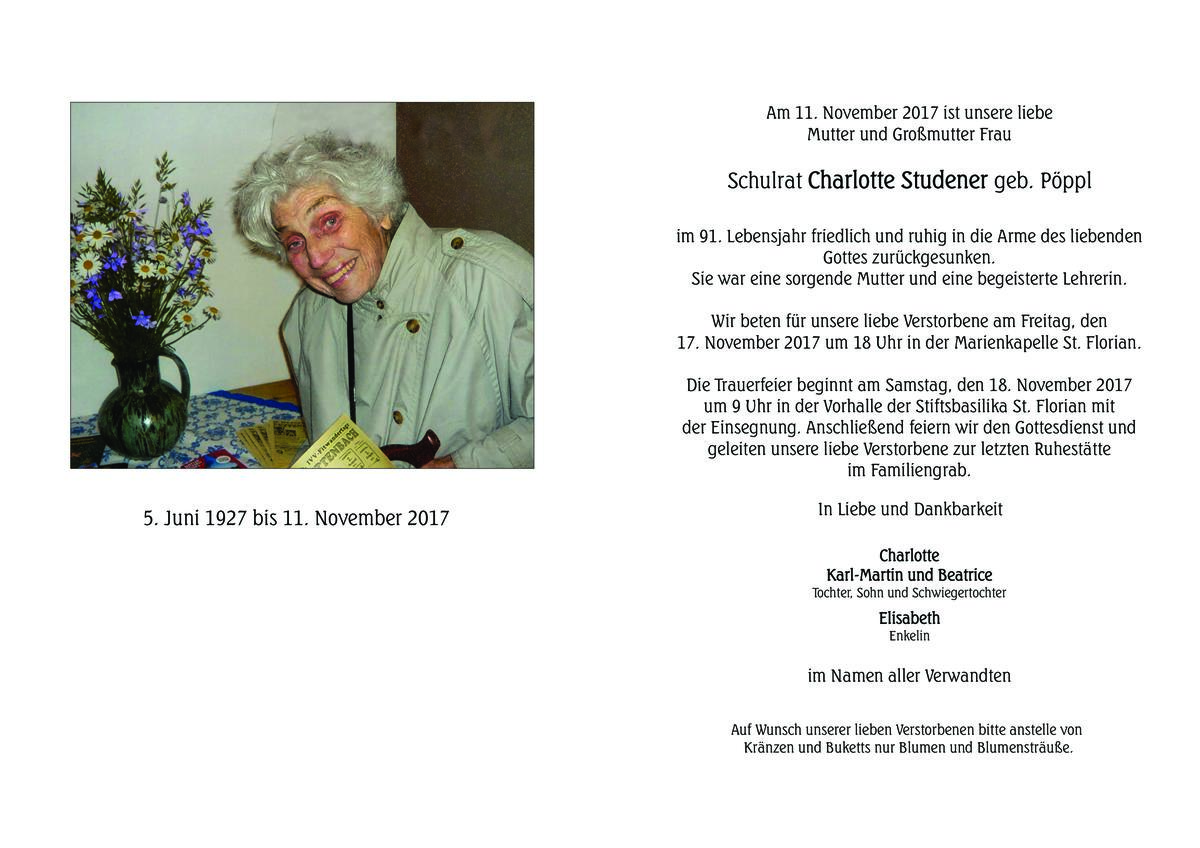 5. Juni 1927 bis 11. November 2017

Am 11. November 2017 ist unsere liebe
Mutter und Großmutter Frau

Schulrat Charlotte Studener geb. Pöppl

im 91. Lebensjahr friedlich und ruhig in die Arme des liebenden Gottes zurückgesunken.
Sie war eine sorgende Mutter und eine begeisterte Lehrerin.

Wir beten für unsere liebe Verstorbene am Freitag, den 17. November 2017 um 18 Uhr in der Marienkapelle St. Florian.

Die Trauerfeier beginnt am Samstag, den 18. November 2017 um 9 Uhr in der Vorhalle der Stiftsbasilika St. Florian mit der Einsegnung. Anschließend feiern wir den Gottesdienst und geleiten unsere liebe Verstorbene zur letzten Ruhestätte im Familiengrab.

In Liebe und Dankbarkeit

Charlotte
Karl-Martin und Beatrice
Tochter, Sohn und Schwiegertochter
Elisabeth
Enkelin

im Namen aller Verwandten

Auf Wunsch unserer lieben Verstorbenen bitte anstelle von Kränzen und Buketts nur Blumen und Blumensträuße.